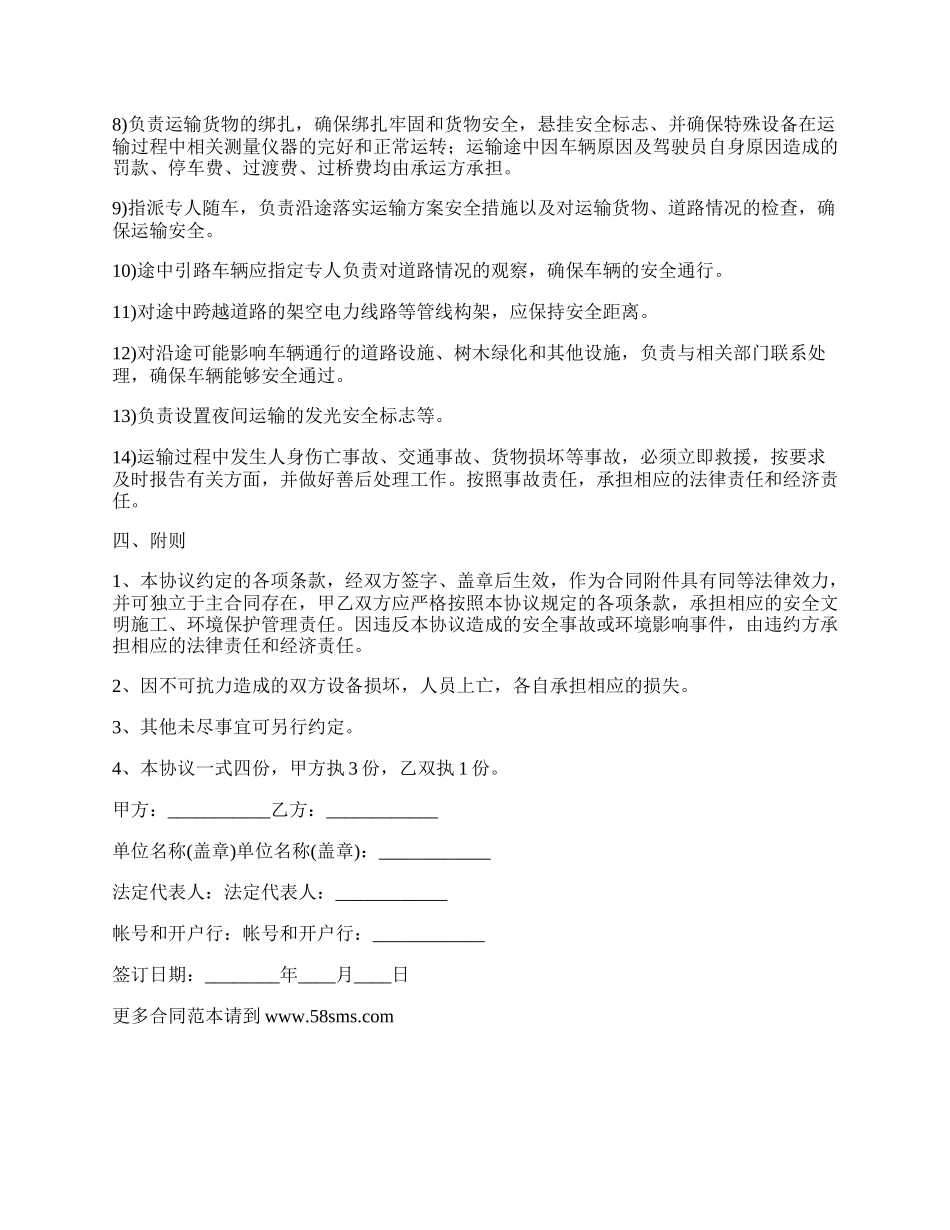 8)负责运输货物的绑扎，确保绑扎牢固和货物安全，悬挂安全标志、并确保特殊设备在运输过程中相关测量仪器的完好和正常运转；运输途中因车辆原因及驾驶员自身原因造成的罚款、停车费、过渡费、过桥费均由承运方承担。

9)指派专人随车，负责沿途落实运输方案安全措施以及对运输货物、道路情况的检查，确保运输安全。

10)途中引路车辆应指定专人负责对道路情况的观察，确保车辆的安全通行。

11)对途中跨越道路的架空电力线路等管线构架，应保持安全距离。

12)对沿途可能影响车辆通行的道路设施、树木绿化和其他设施，负责与相关部门联系处理，确保车辆能够安全通过。

13)负责设置夜间运输的发光安全标志等。

14)运输过程中发生人身伤亡事故、交通事故、货物损坏等事故，必须立即救援，按要求及时报告有关方面，并做好善后处理工作。按照事故责任，承担相应的法律责任和经济责任。

四、附则

1、本协议约定的各项条款，经双方签字、盖章后生效，作为合同附件具有同等法律效力，并可独立于主合同存在，甲乙双方应严格按照本协议规定的各项条款，承担相应的安全文明施工、环境保护管理责任。因违反本协议造成的安全事故或环境影响事件，由违约方承担相应的法律责任和经济责任。

2、因不可抗力造成的双方设备损坏，人员上亡，各自承担相应的损失。

3、其他未尽事宜可另行约定。

4、本协议一式四份，甲方执 3 份，乙双执 1 份。

甲方：___________乙方：____________

单位名称(盖章)单位名称(盖章)：____________

法定代表人：法定代表人：____________

帐号和开户行：帐号和开户行：____________

签订日期：________年____月____日

更多合同范本请到 www.58sms.com